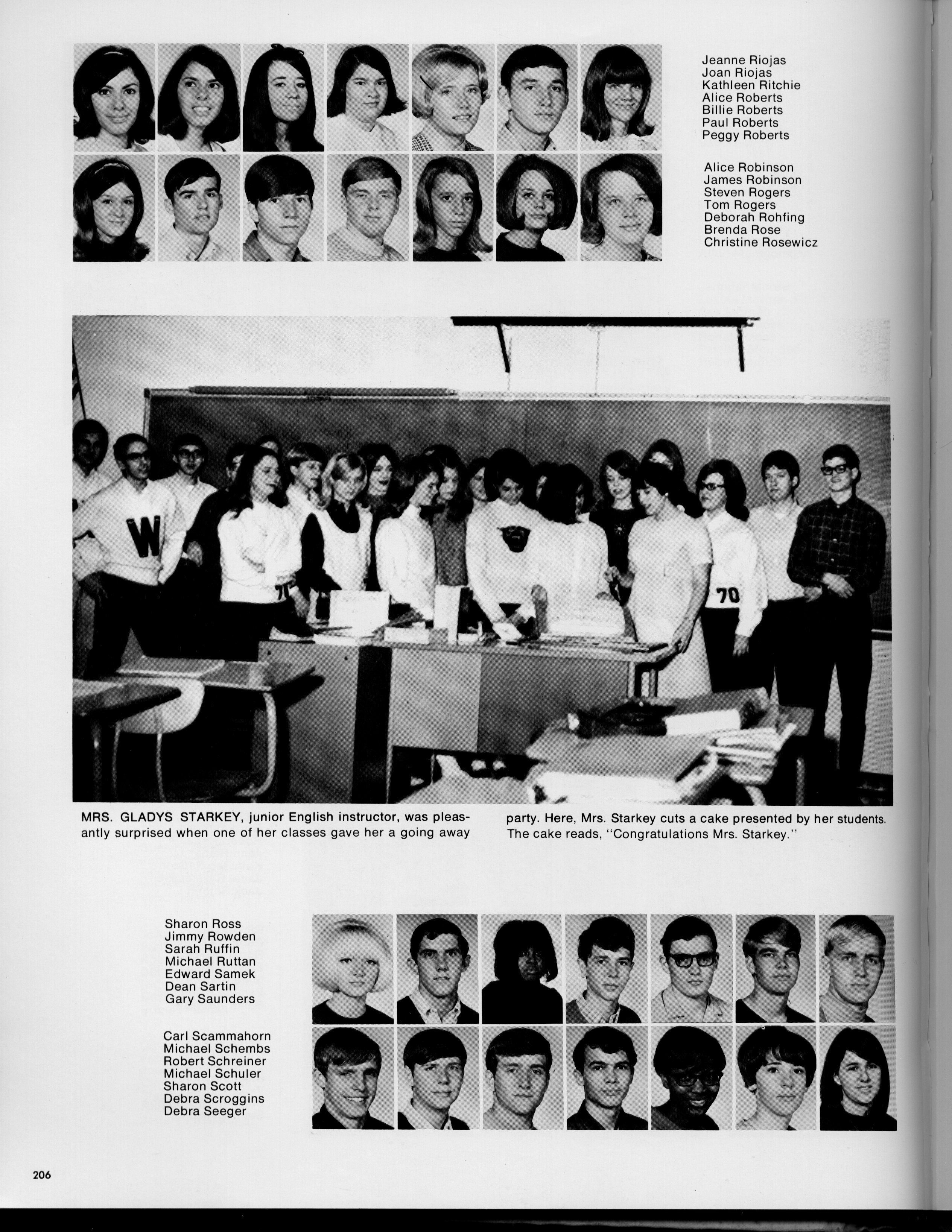 Jeanne Riojas
Joan Riojas
Kathleen Ritchie
Alice Roberts
Billie Roberts
Paul Roberts
Peggy Roberts

Alice Robinson
James Robinson
Steven Rogers
Tom Rogers
Deborah Rohfing
Brenda Rose
Christine Rosewicz

W

70

70

MRS. GLADYS STARKEY, junior English instructor, was pleasantly surprised when one of her classes gave her a going away party. Here, Mrs. Starkey cuts a cake presented by her students. The cake reads, "Congratulations Mrs. Starkey."

Sharon Ross
Jimmy Rowden
Sarah Ruffin
Michael Ruttan
Edward Samek
Dean Sartin
Gary Saunders

Carl Scammahorn
Michael Schembs
Robert Schreiner
Michael Schuler
Sharon Scott
Debra Scroggins
Debra Seeger

206